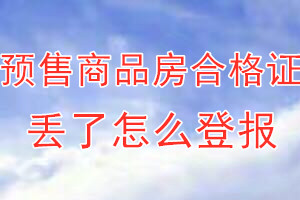 预售商品房合格证
丢了怎么登报